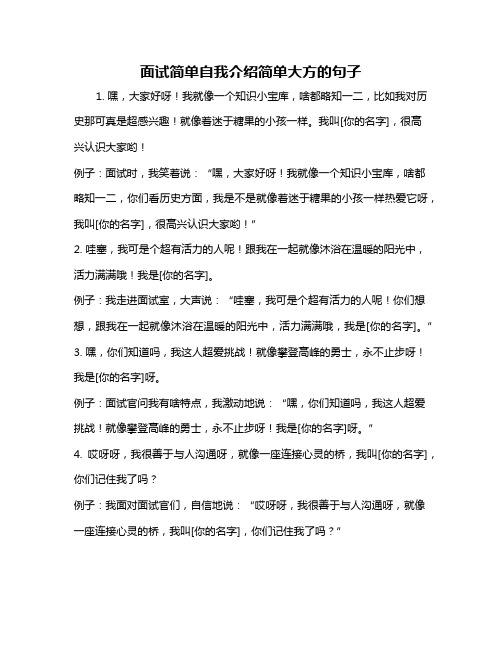 面试简单自我介绍简单大方的句子

1. 嘿，大家好呀！我就像一个知识小宝库，啥都略知一二，比如我对历史那可真是超感兴趣！就像着迷于糖果的小孩一样。我叫[你的名字]，很高兴认识大家哟！

例子：面试时，我笑着说：“嘿，大家好呀！我就像一个知识小宝库，啥都略知一二，你们看历史方面，我是不是就像着迷于糖果的小孩一样热爱它呀，我叫[你的名字]，很高兴认识大家哟！”

2. 哇塞，我可是个超有活力的人呢！跟我在一起就像沐浴在温暖的阳光中，活力满满哦！我是[你的名字]。

例子：我走进面试室，大声说：“哇塞，我可是个超有活力的人呢！你们想想，跟我在一起就像沐浴在温暖的阳光中，活力满满哦，我是[你的名字]。”

3. 嘿，你们知道吗，我这人超爱挑战！就像攀登高峰的勇士，永不止步呀！我是[你的名字]呀。

例子：面试官问我有啥特点，我激动地说：“嘿，你们知道吗，我这人超爱挑战！就像攀登高峰的勇士，永不止步呀！我是[你的名字]呀。”

4. 哎呀呀，我很善于与人沟通呀，就像一座连接心灵的桥，我叫[你的名字]，你们记住我了吗？

例子：我面对面试官们，自信地说：“哎呀呀，我很善于与人沟通呀，就像一座连接心灵的桥，我叫[你的名字]，你们记住我了吗？”